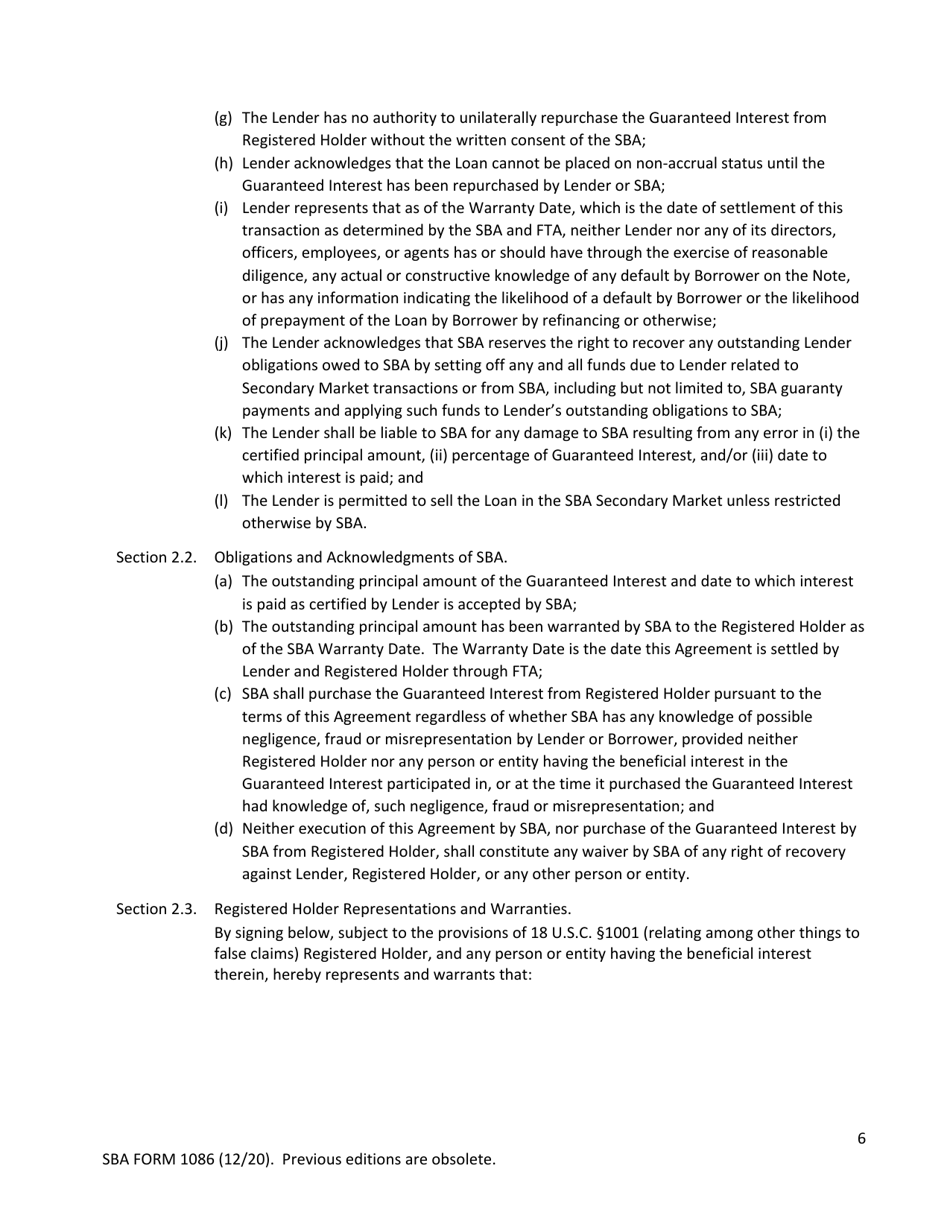 (g) The Lender has no authority to unilaterally repurchase the Guaranteed Interest from Registered Holder without the written consent of the SBA;

(h) Lender acknowledges that the Loan cannot be placed on non-accrual status until the Guaranteed Interest has been repurchased by Lender or SBA;

(i) Lender represents that as of the Warranty Date, which is the date of settlement of this transaction as determined by the SBA and FTA, neither Lender nor any of its directors, officers, employees, or agents has or should have through the exercise of reasonable diligence, any actual or constructive knowledge of any default by Borrower on the Note, or has any information indicating the likelihood of a default by Borrower or the likelihood of prepayment of the Loan by Borrower by refinancing or otherwise;

(j) The Lender acknowledges that SBA reserves the right to recover any outstanding Lender obligations owed to SBA by setting off any and all funds due to Lender related to Secondary Market transactions or from SBA, including but not limited to, SBA guaranty payments and applying such funds to Lender's outstanding obligations to SBA;

(k) The Lender shall be liable to SBA for any damage to SBA resulting from any error in (i) the certified principal amount, (ii) percentage of Guaranteed Interest, and/or (iii) date to which interest is paid; and

(l) The Lender is permitted to sell the Loan in the SBA Secondary Market unless restricted otherwise by SBA.

Section 2.2. Obligations and Acknowledgments of SBA.

(a) The outstanding principal amount of the Guaranteed Interest and date to which interest is paid as certified by Lender is accepted by SBA;

(b) The outstanding principal amount has been warranted by SBA to the Registered Holder as of the SBA Warranty Date. The Warranty Date is the date this Agreement is settled by Lender and Registered Holder through FTA;

(c) SBA shall purchase the Guaranteed Interest from Registered Holder pursuant to the terms of this Agreement regardless of whether SBA has any knowledge of possible negligence, fraud or misrepresentation by Lender or Borrower, provided neither Registered Holder nor any person or entity having the beneficial interest in the Guaranteed Interest participated in, or at the time it purchased the Guaranteed Interest had knowledge of, such negligence, fraud or misrepresentation; and

(d) Neither execution of this Agreement by SBA, nor purchase of the Guaranteed Interest by SBA from Registered Holder, shall constitute any waiver by SBA of any right of recovery against Lender, Registered Holder, or any other person or entity.

Section 2.3. Registered Holder Representations and Warranties.
By signing below, subject to the provisions of 18 U.S.C. §1001 (relating among other things to false claims) Registered Holder, and any person or entity having the beneficial interest therein, hereby represents and warrants that:

6

SBA FORM 1086 (12/20). Previous editions are obsolete.